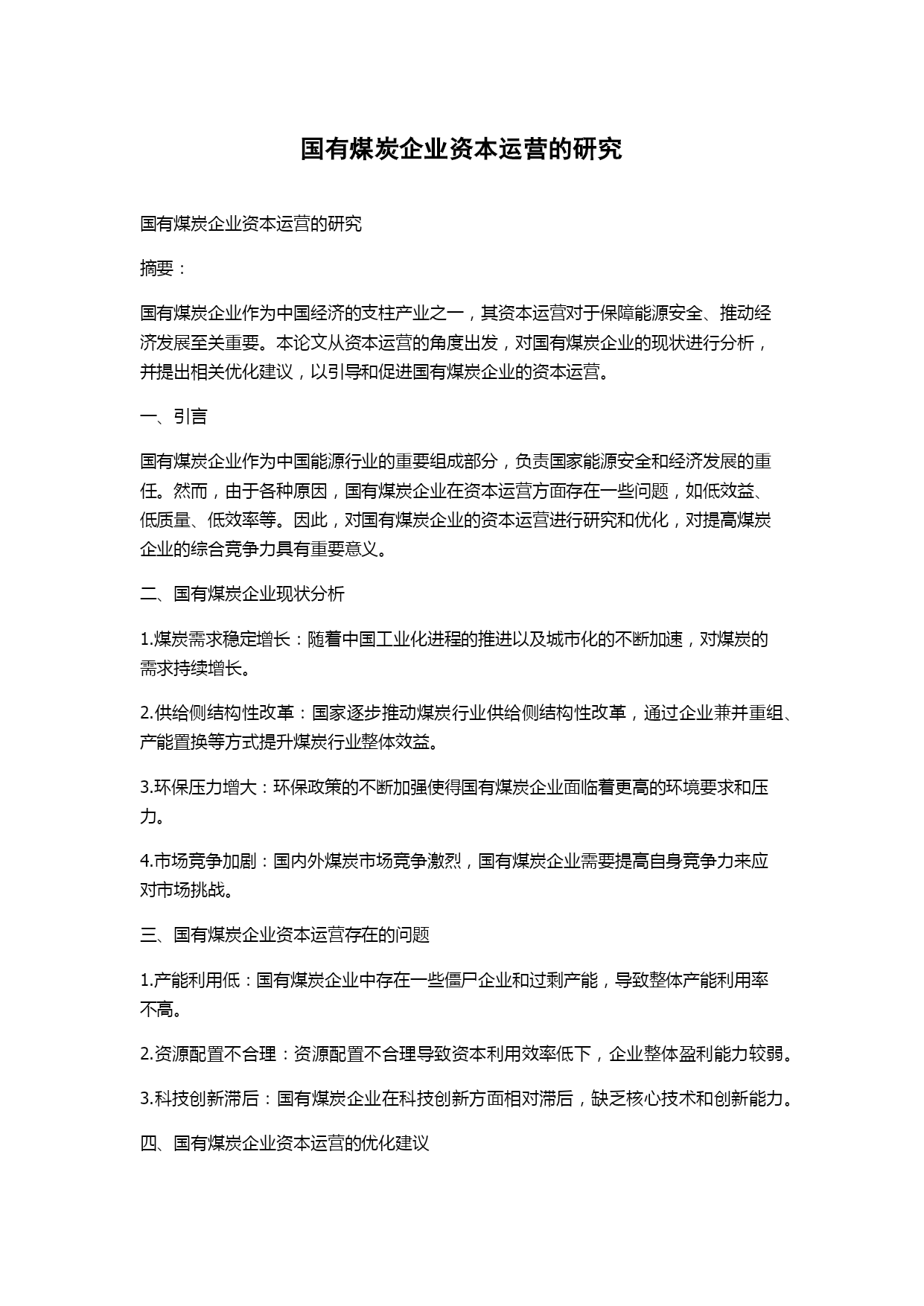 国有煤炭企业资本运营的研究

国有煤炭企业资本运营的研究

摘要：

国有煤炭企业作为中国经济的支柱产业之一，其资本运营对于保障能源安全、推动经济发展至关重要。本论文从资本运营的角度出发，对国有煤炭企业的现状进行分析，并提出相关优化建议，以引导和促进国有煤炭企业的资本运营。

一、引言

国有煤炭企业作为中国能源行业的重要组成部分，负责国家能源安全和经济发展的重任。然而，由于各种原因，国有煤炭企业在资本运营方面存在一些问题，如低效益、低质量、低效率等。因此，对国有煤炭企业的资本运营进行研究和优化，对提高煤炭企业的综合竞争力具有重要意义。

二、国有煤炭企业现状分析

1.煤炭需求稳定增长：随着中国工业化进程的推进以及城市化的不断加速，对煤炭的需求持续增长。

2.供给侧结构性改革：国家逐步推动煤炭行业供给侧结构性改革，通过企业兼并重组、产能置换等方式提升煤炭行业整体效益。

3.环保压力增大：环保政策的不断加强使得国有煤炭企业面临着更高的环境要求和压力。

4.市场竞争加剧：国内外煤炭市场竞争激烈，国有煤炭企业需要提高自身竞争力来应对市场挑战。

三、国有煤炭企业资本运营存在的问题

1.产能利用低：国有煤炭企业中存在一些僵尸企业和过剩产能，导致整体产能利用率不高。

2.资源配置不合理：资源配置不合理导致资本利用效率低下，企业整体盈利能力较弱。

3.科技创新滞后：国有煤炭企业在科技创新方面相对滞后，缺乏核心技术和创新能力。

四、国有煤炭企业资本运营的优化建议